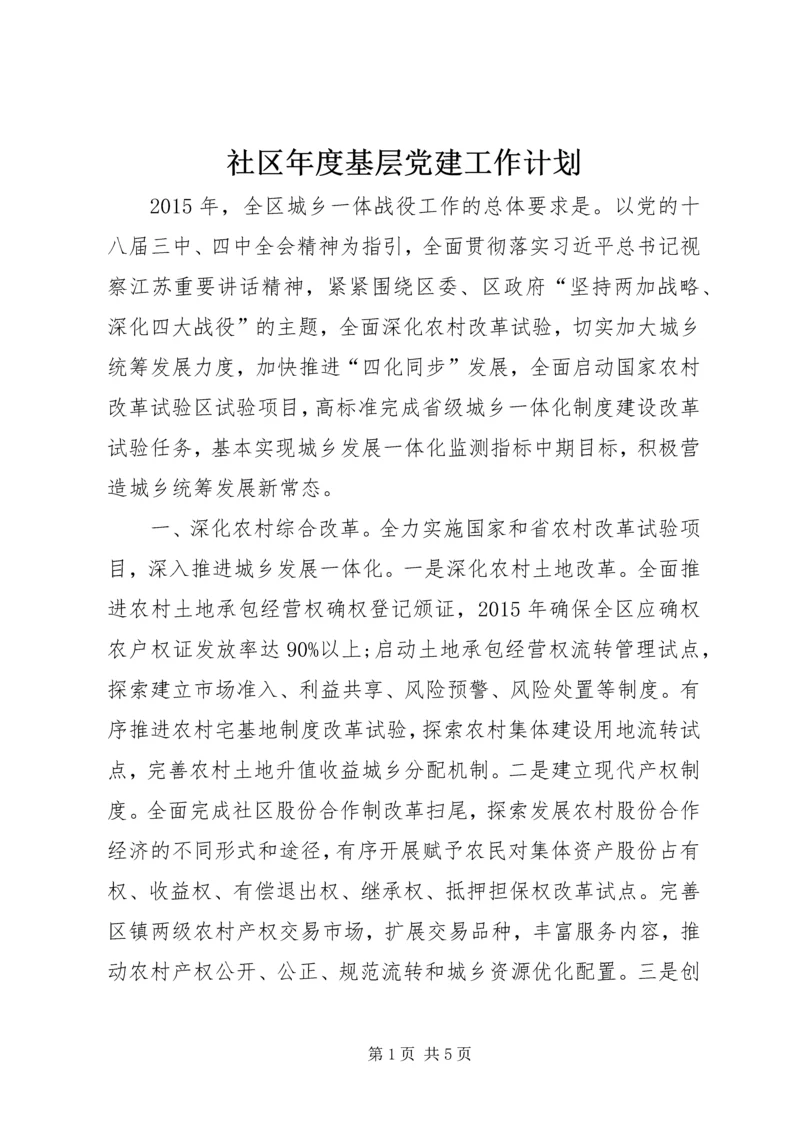 社区年度基层党建工作计划

2015 年，全区城乡一体战役工作的总体要求是。以党的十八届三中、四中全会精神为指引，全面贯彻落实习近平总书记视察江苏重要讲话精神，紧紧围绕区委、区政府“坚持两加战略、深化四大战役”的主题，全面深化农村改革试验，切实加大城乡统筹发展力度，加快推进“四化同步”发展，全面启动国家农村改革试验区试验项目，高标准完成省级城乡一体化制度建设改革试验任务，基本实现城乡发展一体化监测指标中期目标，积极营造城乡统筹发展新常态。

一、深化农村综合改革。全力实施国家和省农村改革试验项目，深入推进城乡发展一体化。一是深化农村土地改革。全面推进农村土地承包经营权确权登记颁证，2015 年确保全区应确权农户权证发放率达 90%以上;启动土地承包经营权流转管理试点，探索建立市场准入、利益共享、风险预警、风险处置等制度。有序推进农村宅基地制度改革试验，探索农村集体建设用地流转试点，完善农村土地升值收益城乡分配机制。二是建立现代产权制度。全面完成社区股份合作制改革扫尾，探索发展农村股份合作经济的不同形式和途径，有序开展赋予农民对集体资产股份占有权、收益权、有偿退出权、继承权、抵押担保权改革试点。完善区镇两级农村产权交易市场，扩展交易品种，丰富服务内容，推动农村产权公开、公正、规范流转和城乡资源优化配置。三是创

第 1 页 共 5 页